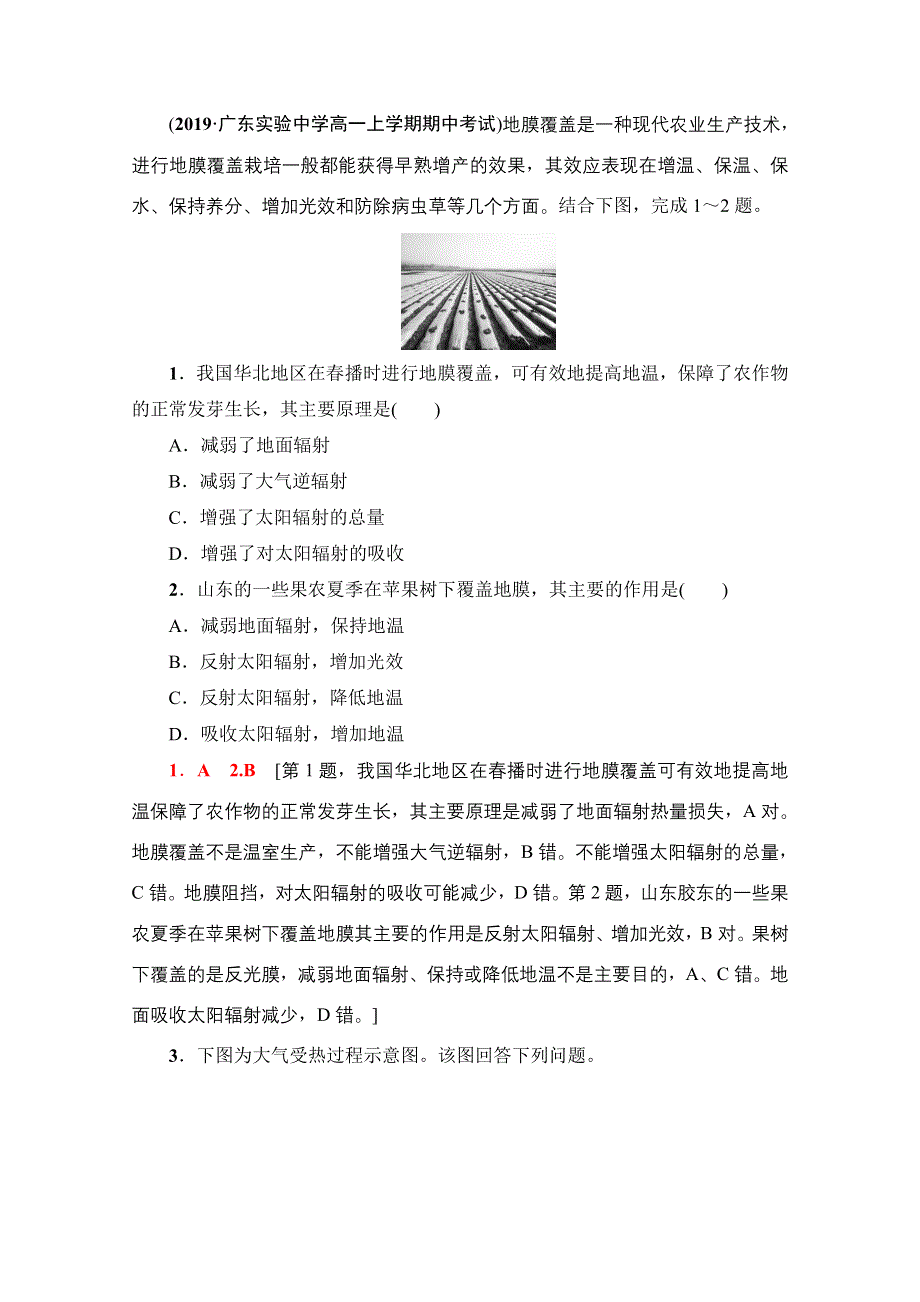 (2019·广东实验中学高一上学期期中考试)地膜覆盖是一种现代农业生产技术，进行地膜覆盖栽培一般都能获得早熟增产的效果，其效应表现在增温、保温、保水、保持养分、增加光效和防除病虫草等几个方面。结合下图，完成 1～2 题。

1．我国华北地区在春播时进行地膜覆盖，可有效地提高地温，保障了农作物的正常发芽生长，其主要原理是(　　)

A．减弱了地面辐射

B．减弱了大气逆辐射

C．增强了太阳辐射的总量

D．增强了对太阳辐射的吸收

2．山东的一些果农夏季在苹果树下覆盖地膜，其主要的作用是(　　)

A．减弱地面辐射，保持地温

B．反射太阳辐射，增加光效

C．反射太阳辐射，降低地温

D．吸收太阳辐射，增加地温

1．A　2.B　[第 1 题，我国华北地区在春播时进行地膜覆盖可有效地提高地温保障了农作物的正常发芽生长，其主要原理是减弱了地面辐射热量损失，A 对。地膜覆盖不是温室生产，不能增强大气逆辐射，B 错。不能增强太阳辐射的总量，C 错。地膜阻挡，对太阳辐射的吸收可能减少，D 错。第 2 题，山东胶东的一些果农夏季在苹果树下覆盖地膜其主要的作用是反射太阳辐射、增加光效，B 对。果树下覆盖的是反光膜，减弱地面辐射、保持或降低地温不是主要目的，A、C 错。地面吸收太阳辐射减少，D 错。]

3．下图为大气受热过程示意图。该图回答下列问题。